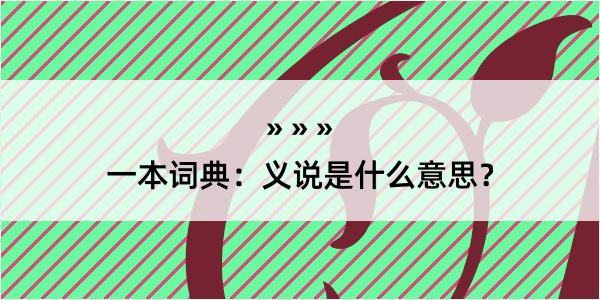 » » »

一本词典：义说是什么意思？